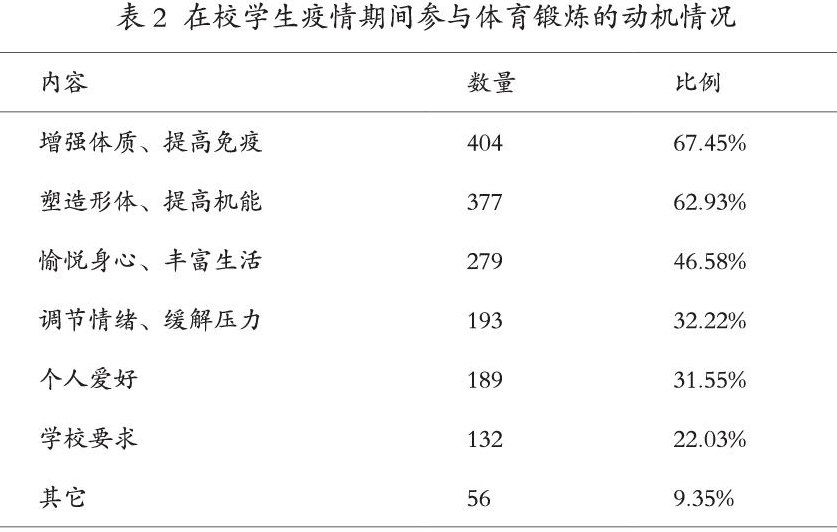 表2 在校学生疫情期间参与体育锻炼的动机情况

| 内容 | 数量 | 比例 |
|---|---|---|
| 增强体质、提高免疫 | 404 | 67.45% |
| 塑造形体、提高机能 | 377 | 62.93% |
| 愉悦身心、丰富生活 | 279 | 46.58% |
| 调节情绪、缓解压力 | 193 | 32.22% |
| 个人爱好 | 189 | 31.55% |
| 学校要求 | 132 | 22.03% |
| 其它 | 56 | 9.35% |